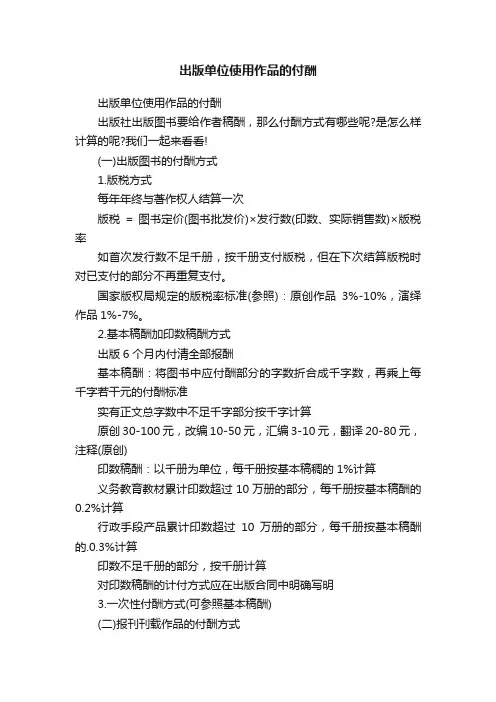 出版单位使用作品的付酬

出版单位使用作品的付酬

出版社出版图书要给作者稿酬，那么付酬方式有哪些呢?是怎么样计算的呢?我们一起来看看!

(一)出版图书的付酬方式

1.版税方式

每年年终与著作权人结算一次

版税 = 图书定价(图书批发价)×发行数(印数、实际销售数)×版税率

如首次发行数不足千册，按千册支付版税，但在下次结算版税时对已支付的部分不再重复支付。

国家版权局规定的版税率标准(参照)：原创作品 3%-10%，演绎作品 1%-7%。

2.基本稿酬加印数稿酬方式

出版 6 个月内付清全部报酬

基本稿酬：将图书中应付酬部分的字数折合成千字数，再乘上每千字若干元的付酬标准

实有正文总字数中不足千字部分按千字计算

原创 30-100 元，改编 10-50 元，汇编 3-10 元，翻译 20-80 元，注释(原创)

印数稿酬：以千册为单位，每千册按基本稿稠的 1%计算

义务教育教材累计印数超过 10 万册的部分，每千册按基本稿酬的 0.2%计算

行政手段产品累计印数超过 10 万册的部分，每千册按基本稿酬的.0.3%计算

印数不足千册的部分，按千册计算

对印数稿酬的计付方式应在出版合同中明确写明

3.一次性付酬方式(可参照基本稿酬)

(二)报刊刊载作品的付酬方式